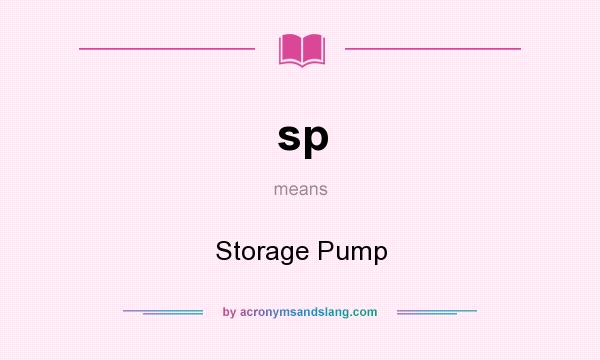 sp

means

Storage Pump

by acronymsandslang.com